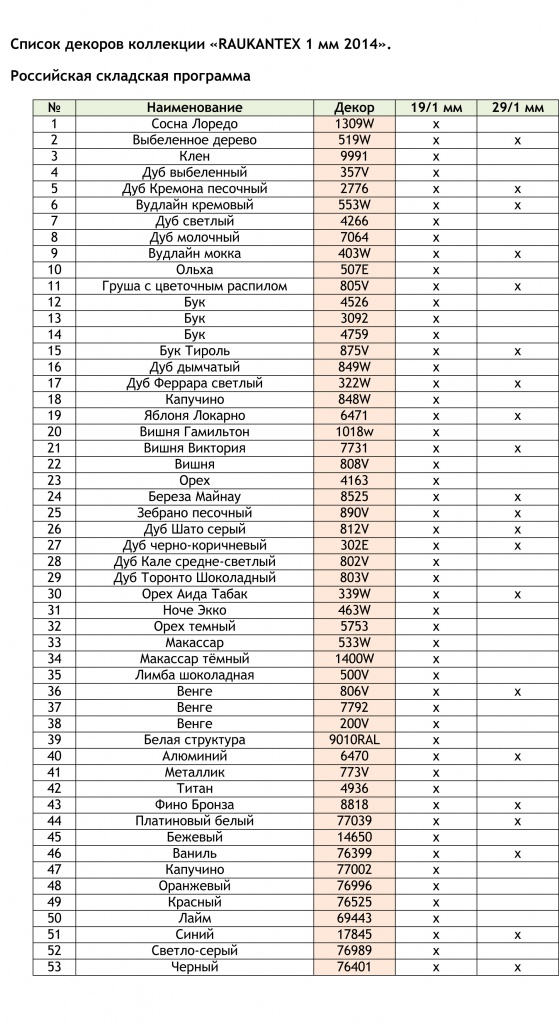 Список декоров коллекции «RAUKANTEX 1 мм 2014».

Российская складская программа

| № | Наименование | Декор | 19/1 мм | 29/1 мм |
|---|---|---|---|---|
| 1 | Сосна Лоредо | 1309W | x | |
| 2 | Выбеленное дерево | 519W | x | x |
| 3 | Клен | 9991 | x | |
| 4 | Дуб выбеленный | 357V | x | |
| 5 | Дуб Кремона песочный | 2776 | x | x |
| 6 | Вудлайн кремовый | 553W | x | x |
| 7 | Дуб светлый | 4266 | x | |
| 8 | Дуб молочный | 7064 | x | |
| 9 | Вудлайн мокка | 403W | x | x |
| 10 | Ольха | 507E | x | |
| 11 | Груша с цветочным распилом | 805V | x | x |
| 12 | Бук | 4526 | x | |
| 13 | Бук | 3092 | x | |
| 14 | Бук | 4759 | x | |
| 15 | Бук Тироль | 875V | x | x |
| 16 | Дуб дымчатый | 849W | x | |
| 17 | Дуб Феррара светлый | 322W | x | x |
| 18 | Капучино | 848W | x | |
| 19 | Яблоня Локарно | 6471 | x | x |
| 20 | Вишня Гамильтон | 1018W | x | |
| 21 | Вишня Виктория | 7731 | x | x |
| 22 | Вишня | 808V | x | |
| 23 | Орех | 4163 | x | |
| 24 | Береза Майнау | 8525 | x | x |
| 25 | Зебрано песочный | 890V | x | x |
| 26 | Дуб Шато серый | 812V | x | x |
| 27 | Дуб черно-коричневый | 302E | x | x |
| 28 | Дуб Кале средне-светлый | 802V | x | |
| 29 | Дуб Торонто Шоколадный | 803V | x | |
| 30 | Орех Аида Табак | 339W | x | x |
| 31 | Ноче Экко | 463W | x | |
| 32 | Орех темный | 5753 | x | |
| 33 | Макассар | 533W | x | |
| 34 | Макассар тёмный | 1400W | x | |
| 35 | Лимба шоколадная | 500V | x | |
| 36 | Венге | 806V | x | x |
| 37 | Венге | 7792 | x | |
| 38 | Венге | 200V | x | |
| 39 | Белая структура | 9010RAL | x | |
| 40 | Алюминий | 6470 | x | x |
| 41 | Металлик | 773V | x | |
| 42 | Титан | 4936 | x | |
| 43 | Фино Бронза | 8818 | x | x |
| 44 | Платиновый белый | 77039 | x | x |
| 45 | Бежевый | 14650 | x | |
| 46 | Ваниль | 76399 | x | x |
| 47 | Капучино | 77002 | x | |
| 48 | Оранжевый | 76996 | x | |
| 49 | Красный | 76525 | x | |
| 50 | Лайм | 69443 | x | |
| 51 | Синий | 17845 | x | x |
| 52 | Светло-серый | 76989 | x | |
| 53 | Черный | 76401 | x | x |